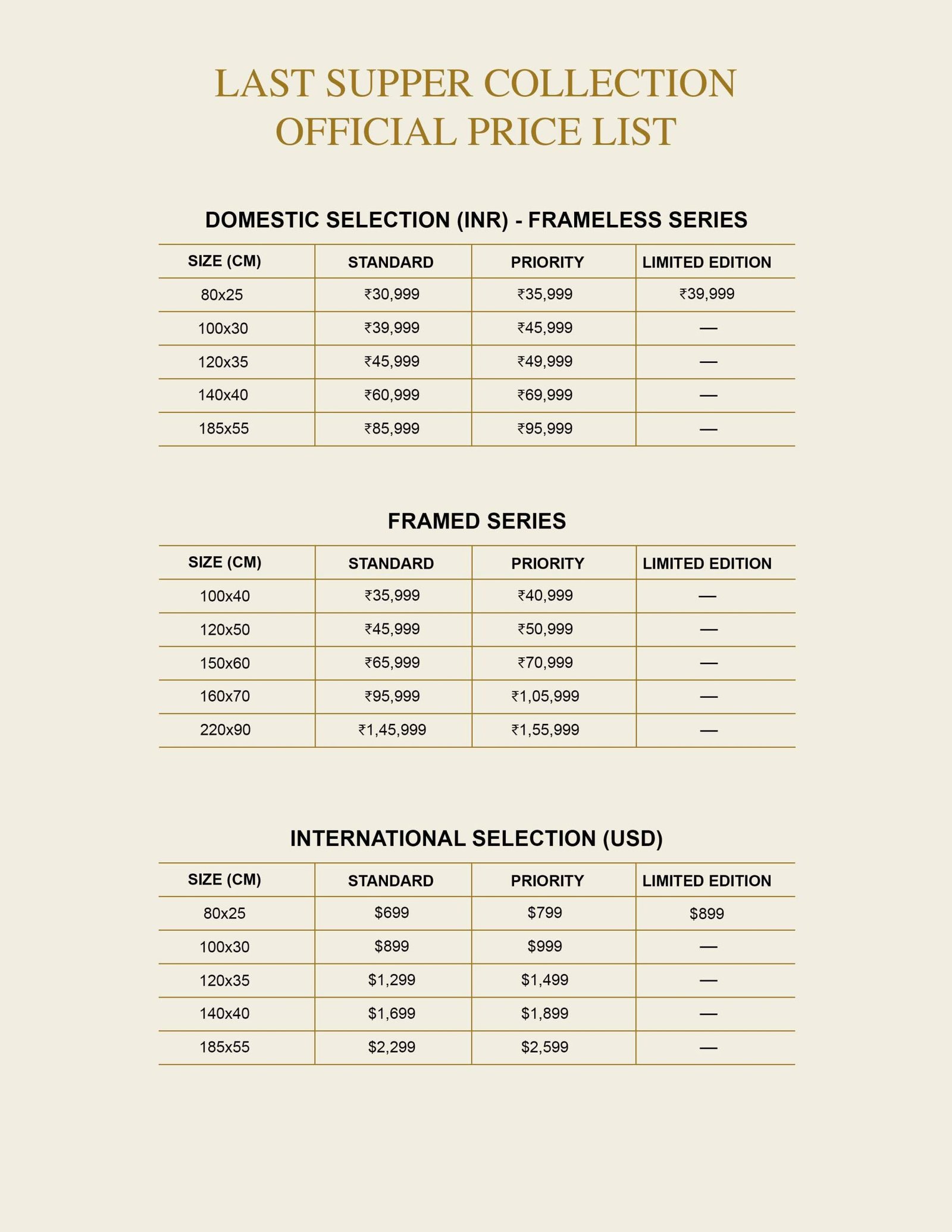 LAST SUPPER COLLECTION
OFFICIAL PRICE LIST

DOMESTIC SELECTION (INR) - FRAMELESS SERIES

| SIZE (CM) | STANDARD | PRIORITY | LIMITED EDITION |
|---|---|---|---|
| 80x25 | ₹30,999 | ₹35,999 | ₹39,999 |
| 100x30 | ₹39,999 | ₹45,999 | — |
| 120x35 | ₹45,999 | ₹49,999 | — |
| 140x40 | ₹60,999 | ₹69,999 | — |
| 185x55 | ₹85,999 | ₹95,999 | — |

FRAMED SERIES

| SIZE (CM) | STANDARD | PRIORITY | LIMITED EDITION |
|---|---|---|---|
| 100x40 | ₹35,999 | ₹40,999 | — |
| 120x50 | ₹45,999 | ₹50,999 | — |
| 150x60 | ₹65,999 | ₹70,999 | — |
| 160x70 | ₹95,999 | ₹1,05,999 | — |
| 220x90 | ₹1,45,999 | ₹1,55,999 | — |

INTERNATIONAL SELECTION (USD)

| SIZE (CM) | STANDARD | PRIORITY | LIMITED EDITION |
|---|---|---|---|
| 80x25 | \$699 | \$799 | \$899 |
| 100x30 | \$899 | \$999 | — |
| 120x35 | \$1,299 | \$1,499 | — |
| 140x40 | \$1,699 | \$1,899 | — |
| 185x55 | \$2,299 | \$2,599 | — |